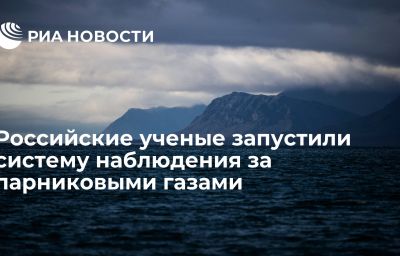 РИА НОВОСТИ

Российские ученые запустили систему наблюдения за парниковыми газами